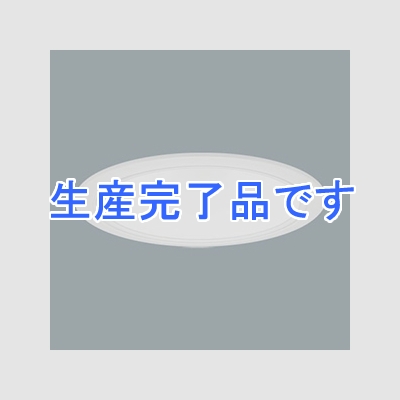 生産完了品です